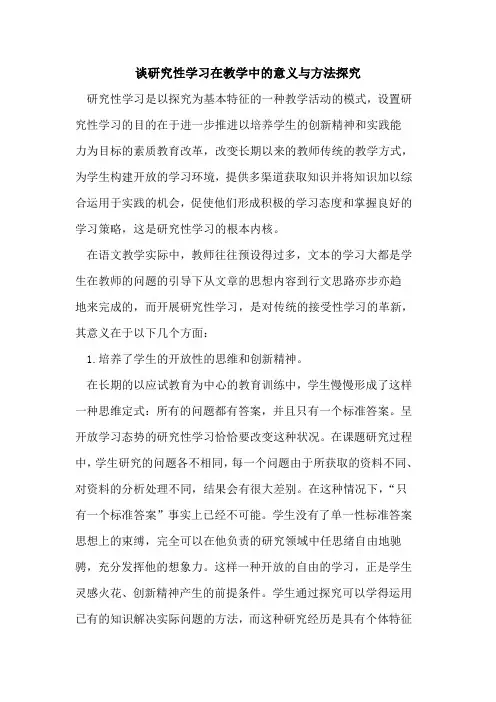 谈研究性学习在教学中的意义与方法探究

研究性学习是以探究为基本特征的一种教学活动的模式，设置研究性学习的目的在于进一步推进以培养学生的创新精神和实践能力为目标的素质教育改革，改变长期以来的教师传统的教学方式，为学生构建开放的学习环境，提供多渠道获取知识并将知识加以综合运用于实践的机会，促使他们形成积极的学习态度和掌握良好的学习策略，这是研究性学习的根本内核。

在语文教学实际中，教师往往预设得过多，文本的学习大都是学生在教师的问题的引导下从文章的思想内容到行文思路亦步亦趋地来完成的，而开展研究性学习，是对传统的接受性学习的革新，其意义在于以下几个方面：

1.培养了学生的开放性的思维和创新精神。

在长期的以应试教育为中心的教育训练中，学生慢慢形成了这样一种思维定式：所有的问题都有答案，并且只有一个标准答案。呈开放学习态势的研究性学习恰恰要改变这种状况。在课题研究过程中，学生研究的问题各不相同，每一个问题由于所获取的资料不同、对资料的分析处理不同，结果会有很大差别。在这种情况下，“只有一个标准答案”事实上已经不可能。学生没有了单一性标准答案思想上的束缚，完全可以在他负责的研究领域中任思绪自由地驰骋，充分发挥他的想象力。这样一种开放的自由的学习，正是学生灵感火花、创新精神产生的前提条件。学生通过探究可以学得运用已有的知识解决实际问题的方法，而这种研究经历是具有个体特征